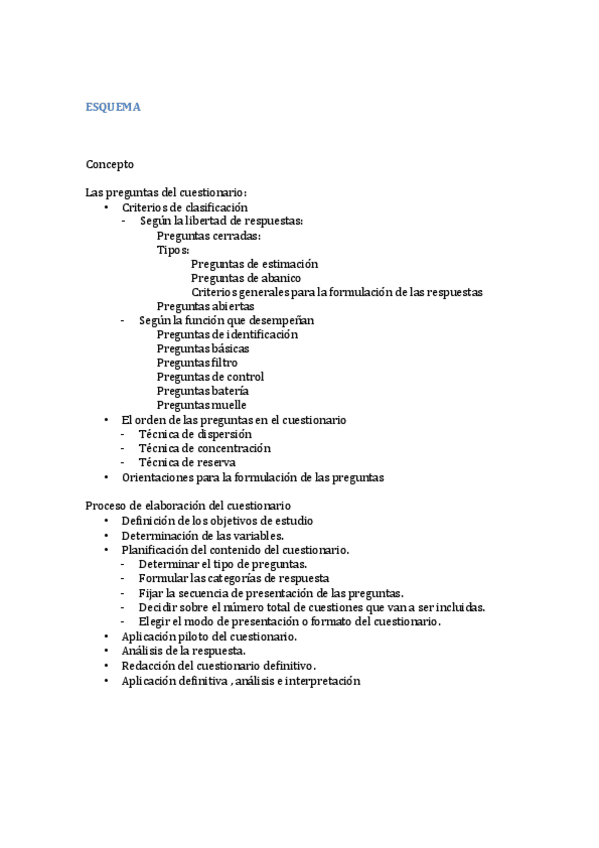 ESQUEMA

Concepto

Las preguntas del cuestionario:
• Criterios de clasificación
  - Según la libertad de respuestas:
    Preguntas cerradas:
    Tipos:
      Preguntas de estimación
      Preguntas de abanico
      Criterios generales para la formulación de las respuestas
    Preguntas abiertas
  - Según la función que desempeñan
    Preguntas de identificación
    Preguntas básicas
    Preguntas filtro
    Preguntas de control
    Preguntas batería
    Preguntas muelle
• El orden de las preguntas en el cuestionario
  - Técnica de dispersión
  - Técnica de concentración
  - Técnica de reserva
• Orientaciones para la formulación de las preguntas

Proceso de elaboración del cuestionario
• Definición de los objetivos de estudio
• Determinación de las variables.
• Planificación del contenido del cuestionario.
  - Determinar el tipo de preguntas.
  - Formular las categorías de respuesta
  - Fijar la secuencia de presentación de las preguntas.
  - Decidir sobre el número total de cuestiones que van a ser incluidas.
  - Elegir el modo de presentación o formato del cuestionario.
• Aplicación piloto del cuestionario.
• Análisis de la respuesta.
• Redacción del cuestionario definitivo.
• Aplicación definitiva , análisis e interpretación